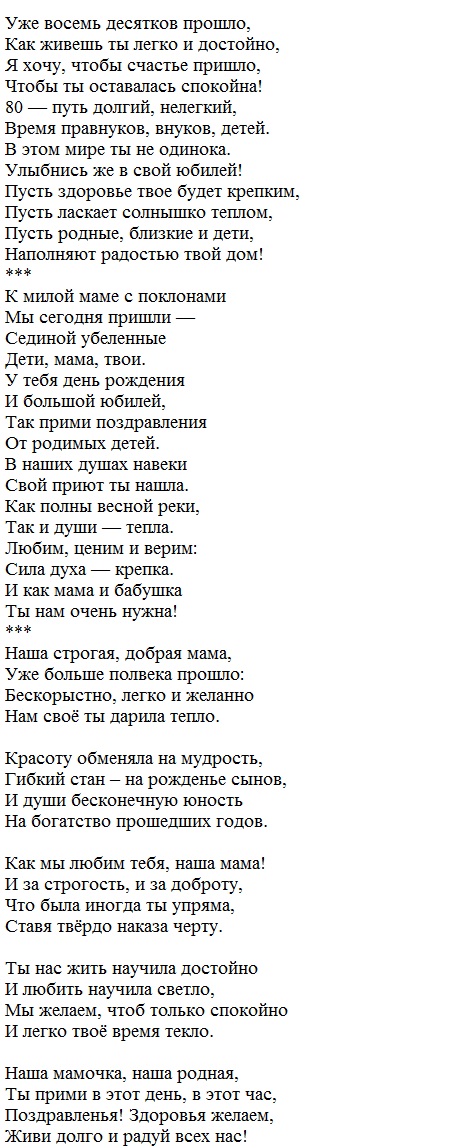 Уже восемь десятков прошло,
Как живешь ты легко и достойно,
Я хочу, чтобы счастье пришло,
Чтобы ты оставалась спокойна!
80 — путь долгий, нелегкий,
Время правнуков, внуков, детей.
В этом мире ты не одинока.
Улыбнись же в свой юбилей!
Пусть здоровье твое будет крепким,
Пусть ласкает солнышко теплом,
Пусть родные, близкие и дети,
Наполняют радостью твой дом!
***
К милой маме с поклонами
Мы сегодня пришли —
Сединой убеленные
Дети, мама, твои.
У тебя день рождения
И большой юбилей,
Так прими поздравления
От родимых детей.
В наших душах навеки
Свой приют ты нашла.
Как полны весной реки,
Так и души — тепла.
Любим, ценим и верим:
Сила духа — крепка.
И как мама и бабушка
Ты нам очень нужна!
***
Наша строгая, добрая мама,
Уже больше полвека прошло:
Бескорыстно, легко и желанно
Нам своё ты дарила тепло.

Красоту обменяла на мудрость,
Гибкий стан – на рожденье сынов,
И души бесконечную юность
На богатство прошедших годов.

Как мы любим тебя, наша мама!
И за строгость, и за доброту,
Что была иногда ты упряма,
Ставя твёрдо наказа черту.

Ты нас жить научила достойно
И любить научила светло,
Мы желаем, чтоб только спокойно
И легко твоё время текло.

Наша мамочка, наша родная,
Ты прими в этот день, в этот час,
Поздравленья! Здоровья желаем,
Живи долго и радуй всех нас!